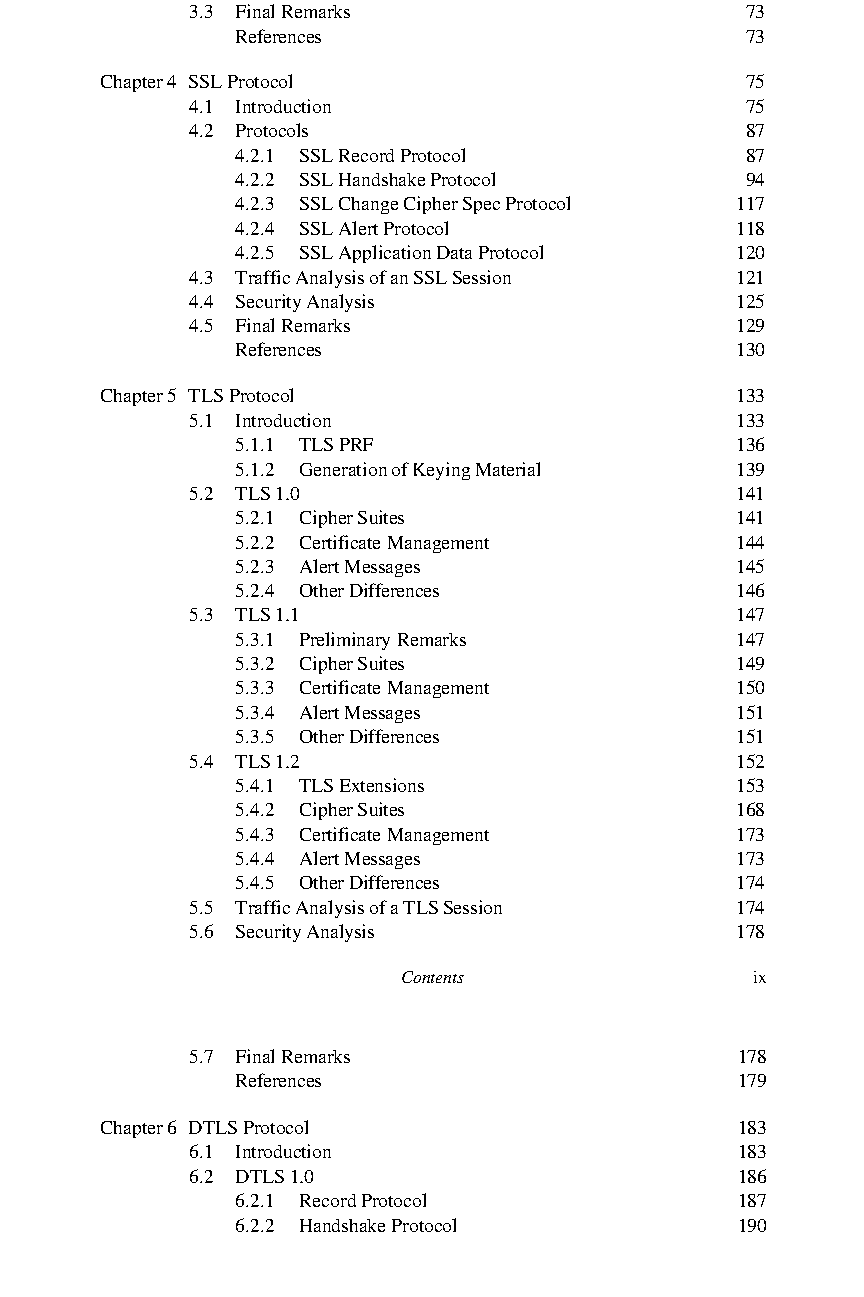 3.3 Final Remarks 73
References 73

Chapter 4 SSL Protocol 75
4.1 Introduction 75
4.2 Protocols 87
4.2.1 SSL Record Protocol 87
4.2.2 SSL Handshake Protocol 94
4.2.3 SSL Change Cipher Spec Protocol 117
4.2.4 SSL Alert Protocol 118
4.2.5 SSL Application Data Protocol 120
4.3 Traffic Analysis of an SSL Session 121
4.4 Security Analysis 125
4.5 Final Remarks 129
References 130

Chapter 5 TLS Protocol 133
5.1 Introduction 133
5.1.1 TLS PRF 136
5.1.2 Generation of Keying Material 139
5.2 TLS 1.0 141
5.2.1 Cipher Suites 141
5.2.2 Certificate Management 144
5.2.3 Alert Messages 145
5.2.4 Other Differences 146
5.3 TLS 1.1 147
5.3.1 Preliminary Remarks 147
5.3.2 Cipher Suites 149
5.3.3 Certificate Management 150
5.3.4 Alert Messages 151
5.3.5 Other Differences 151
5.4 TLS 1.2 152
5.4.1 TLS Extensions 153
5.4.2 Cipher Suites 168
5.4.3 Certificate Management 173
5.4.4 Alert Messages 173
5.4.5 Other Differences 174
5.5 Traffic Analysis of a TLS Session 174
5.6 Security Analysis 178

Contents ix

5.7 Final Remarks 178
References 179

Chapter 6 DTLS Protocol 183
6.1 Introduction 183
6.2 DTLS 1.0 186
6.2.1 Record Protocol 187
6.2.2 Handshake Protocol 190